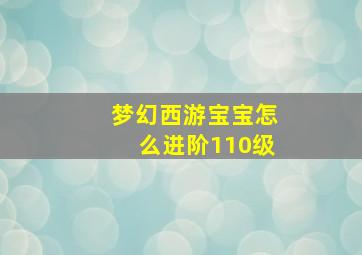 梦幻西游宝宝怎么进阶110级